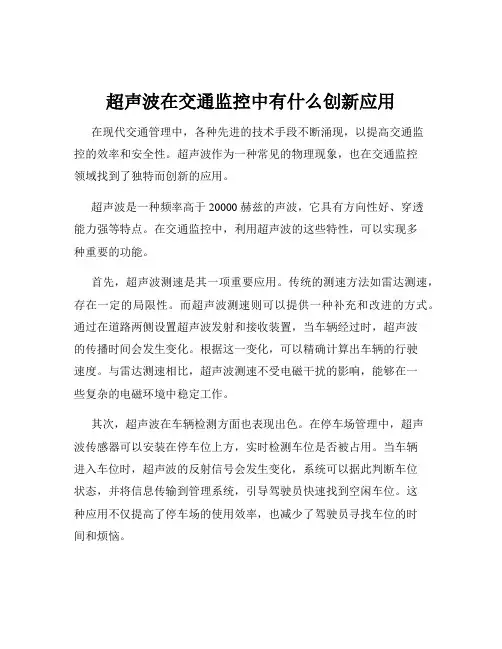 超声波在交通监控中有什么创新应用

在现代交通管理中，各种先进的技术手段不断涌现，以提高交通监控的效率和安全性。超声波作为一种常见的物理现象，也在交通监控领域找到了独特而创新的应用。

超声波是一种频率高于 20000 赫兹的声波，它具有方向性好、穿透能力强等特点。在交通监控中，利用超声波的这些特性，可以实现多种重要的功能。

首先，超声波测速是其一项重要应用。传统的测速方法如雷达测速，存在一定的局限性。而超声波测速则可以提供一种补充和改进的方式。通过在道路两侧设置超声波发射和接收装置，当车辆经过时，超声波的传播时间会发生变化。根据这一变化，可以精确计算出车辆的行驶速度。与雷达测速相比，超声波测速不受电磁干扰的影响，能够在一些复杂的电磁环境中稳定工作。

其次，超声波在车辆检测方面也表现出色。在停车场管理中，超声波传感器可以安装在停车位上方，实时检测车位是否被占用。当车辆进入车位时，超声波的反射信号会发生变化，系统可以据此判断车位状态，并将信息传输到管理系统，引导驾驶员快速找到空闲车位。这种应用不仅提高了停车场的使用效率，也减少了驾驶员寻找车位的时间和烦恼。